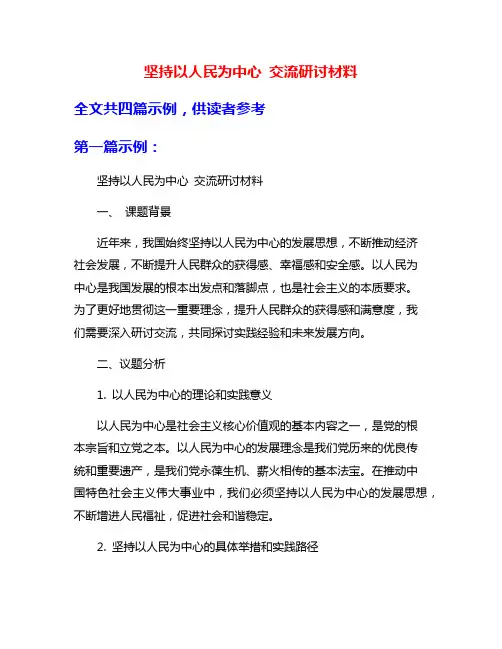 坚持以人民为中心 交流研讨材料

全文共四篇示例，供读者参考

第一篇示例：

坚持以人民为中心 交流研讨材料

一、 课题背景

近年来，我国始终坚持以人民为中心的发展思想，不断推动经济社会发展，不断提升人民群众的获得感、幸福感和安全感。以人民为中心是我国发展的根本出发点和落脚点，也是社会主义的本质要求。为了更好地贯彻这一重要理念，提升人民群众的获得感和满意度，我们需要深入研讨交流，共同探讨实践经验和未来发展方向。

二、议题分析

1. 以人民为中心的理论和实践意义

以人民为中心是社会主义核心价值观的基本内容之一，是党的根本宗旨和立党之本。以人民为中心的发展理念是我们党历来的优良传统和重要遗产，是我们党永葆生机、薪火相传的基本法宝。在推动中国特色社会主义伟大事业中，我们必须坚持以人民为中心的发展思想，不断增进人民福祉，促进社会和谐稳定。

2. 坚持以人民为中心的具体举措和实践路径